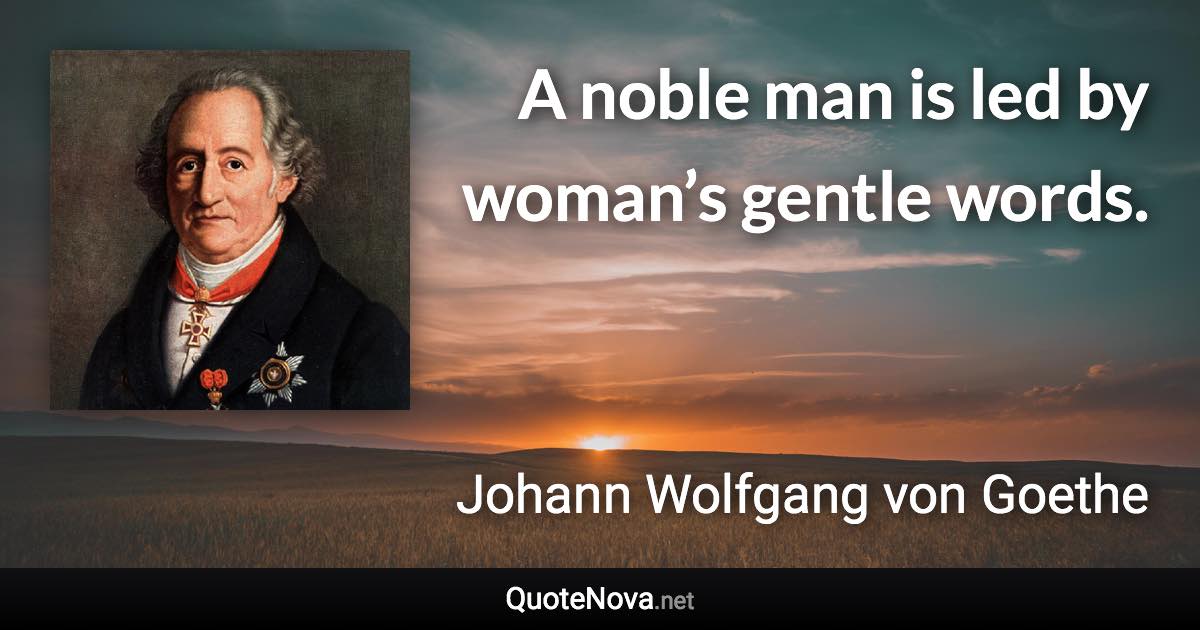 A noble man is led by woman’s gentle words.

Johann Wolfgang von Goethe

QuoteNova.net